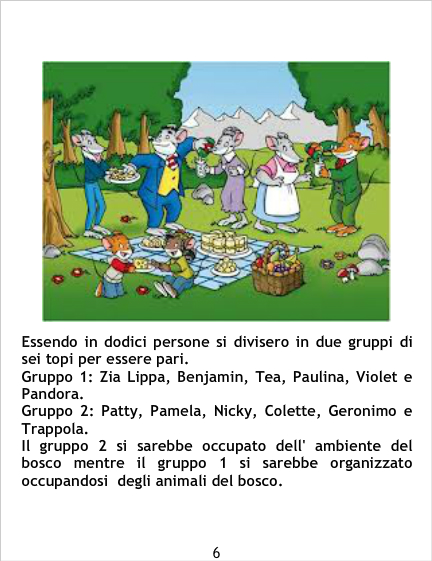 Essendo in dodici persone si divisero in due gruppi di sei topi per essere pari.

Gruppo 1: Zia Lippa, Benjamin, Tea, Paulina, Violet e Pandora.

Gruppo 2: Patty, Pamela, Nicky, Colette, Geronimo e Trappola.

Il gruppo 2 si sarebbe occupato dell' ambiente del bosco mentre il gruppo 1 si sarebbe organizzato occupandosi degli animali del bosco.

6